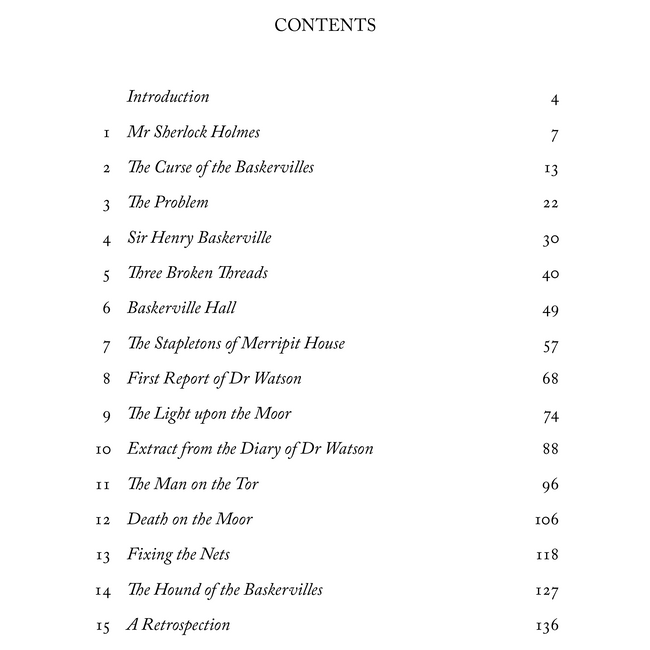 CONTENTS

| | | |
|---|---|---|
| | Introduction | 4 |
| 1 | Mr Sherlock Holmes | 7 |
| 2 | The Curse of the Baskervilles | 13 |
| 3 | The Problem | 22 |
| 4 | Sir Henry Baskerville | 30 |
| 5 | Three Broken Threads | 40 |
| 6 | Baskerville Hall | 49 |
| 7 | The Stapletons of Merripit House | 57 |
| 8 | First Report of Dr Watson | 68 |
| 9 | The Light upon the Moor | 74 |
| 10 | Extract from the Diary of Dr Watson | 88 |
| 11 | The Man on the Tor | 96 |
| 12 | Death on the Moor | 106 |
| 13 | Fixing the Nets | 118 |
| 14 | The Hound of the Baskervilles | 127 |
| 15 | A Retrospection | 136 |